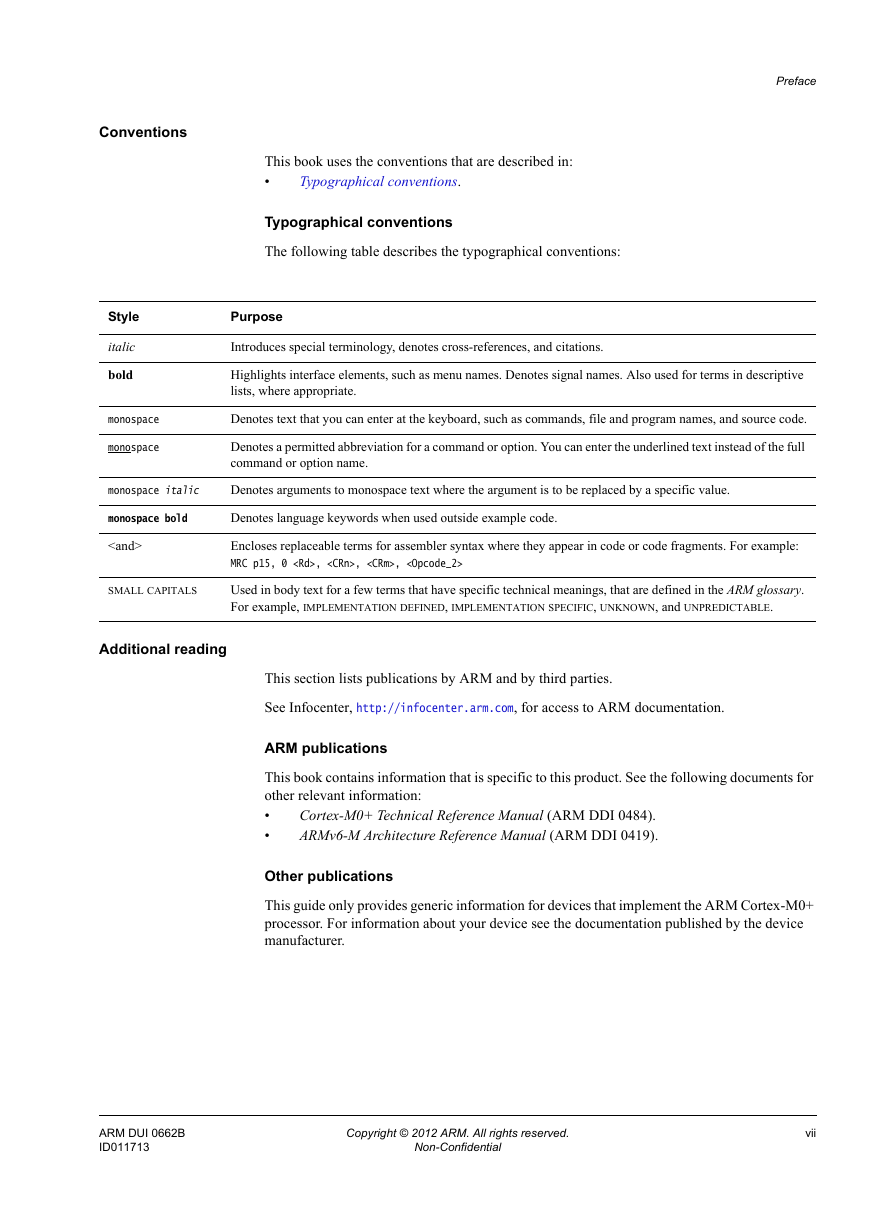 Preface

Conventions

This book uses the conventions that are described in:
• Typographical conventions.

Typographical conventions

The following table describes the typographical conventions:

| Style | Purpose |
|---|---|
| italic | Introduces special terminology, denotes cross-references, and citations. |
| bold | Highlights interface elements, such as menu names. Denotes signal names. Also used for terms in descriptive lists, where appropriate. |
| monospace | Denotes text that you can enter at the keyboard, such as commands, file and program names, and source code. |
| monospace | Denotes a permitted abbreviation for a command or option. You can enter the underlined text instead of the full command or option name. |
| monospace italic | Denotes arguments to monospace text where the argument is to be replaced by a specific value. |
| monospace bold | Denotes language keywords when used outside example code. |
| <and> | Encloses replaceable terms for assembler syntax where they appear in code or code fragments. For example: MRC p15, 0 <Rd>, <CRn>, <CRm>, <Opcode_2> |
| SMALL CAPITALS | Used in body text for a few terms that have specific technical meanings, that are defined in the ARM glossary. For example, IMPLEMENTATION DEFINED, IMPLEMENTATION SPECIFIC, UNKNOWN, and UNPREDICTABLE. |

Additional reading

This section lists publications by ARM and by third parties.

See Infocenter, http://infocenter.arm.com, for access to ARM documentation.

ARM publications

This book contains information that is specific to this product. See the following documents for other relevant information:
• Cortex-M0+ Technical Reference Manual (ARM DDI 0484).
• ARMv6-M Architecture Reference Manual (ARM DDI 0419).

Other publications

This guide only provides generic information for devices that implement the ARM Cortex-M0+ processor. For information about your device see the documentation published by the device manufacturer.

ARM DUI 0662B
ID011713

Copyright © 2012 ARM. All rights reserved.
Non-Confidential

vii